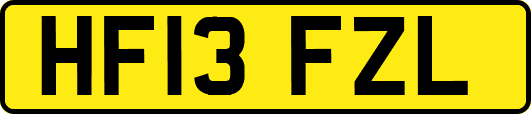 HF13 FZL